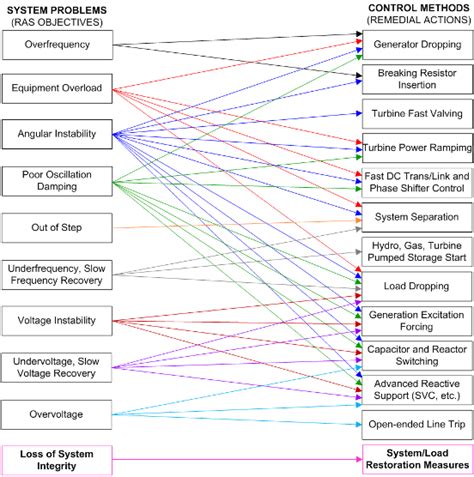 SYSTEM PROBLEMS
(RAS OBJECTIVES)

Overfrequency

Equipment Overload

Angular Instability

Poor Oscillation Damping

Out of Step

Underfrequency, Slow Frequency Recovery

Voltage Instability

Undervoltage, Slow Voltage Recovery

Overvoltage

Loss of System Integrity

CONTROL METHODS
(REMEDIAL ACTIONS)

Generator Dropping

Breaking Resistor Insertion

Turbine Fast Valving

Turbine Power Rampimg

Fast DC Trans/Link and Phase Shifter Control

System Separation

Hydro, Gas, Turbine Pumped Storage Start

Load Dropping

Generation Excitation Forcing

Capacitor and Reactor Switching

Advanced Reactive Support (SVC, etc.)

Open-ended Line Trip

System/Load Restoration Measures